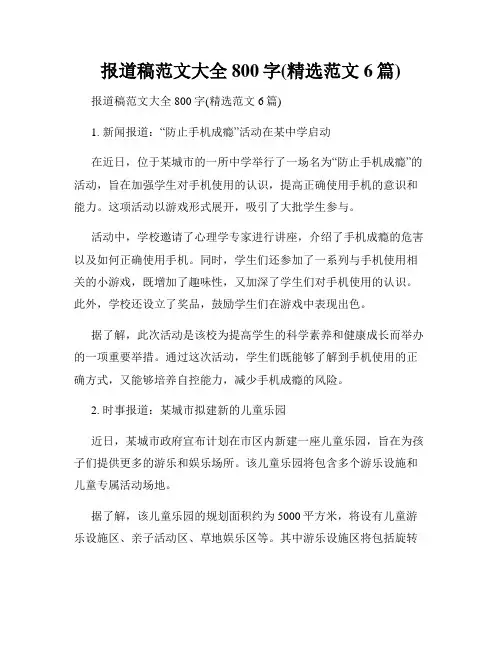 报道稿范文大全 800 字(精选范文 6 篇)

报道稿范文大全 800 字(精选范文 6 篇)

1. 新闻报道：“防止手机成瘾”活动在某中学启动

在近日，位于某城市的一所中学举行了一场名为“防止手机成瘾”的活动，旨在加强学生对手机使用的认识，提高正确使用手机的意识和能力。这项活动以游戏形式展开，吸引了大批学生参与。

活动中，学校邀请了心理学专家进行讲座，介绍了手机成瘾的危害以及如何正确使用手机。同时，学生们还参加了一系列与手机使用相关的小游戏，既增加了趣味性，又加深了学生们对手机使用的认识。此外，学校还设立了奖品，鼓励学生们在游戏中表现出色。

据了解，此次活动是该校为提高学生的科学素养和健康成长而举办的一项重要举措。通过这次活动，学生们既能够了解到手机使用的正确方式，又能够培养自控能力，减少手机成瘾的风险。

2. 时事报道：某城市拟建新的儿童乐园

近日，某城市政府宣布计划在市区内新建一座儿童乐园，旨在为孩子们提供更多的游乐和娱乐场所。该儿童乐园将包含多个游乐设施和儿童专属活动场地。

据了解，该儿童乐园的规划面积约为 5000 平方米，将设有儿童游乐设施区、亲子活动区、草地娱乐区等。其中游乐设施区将包括旋转